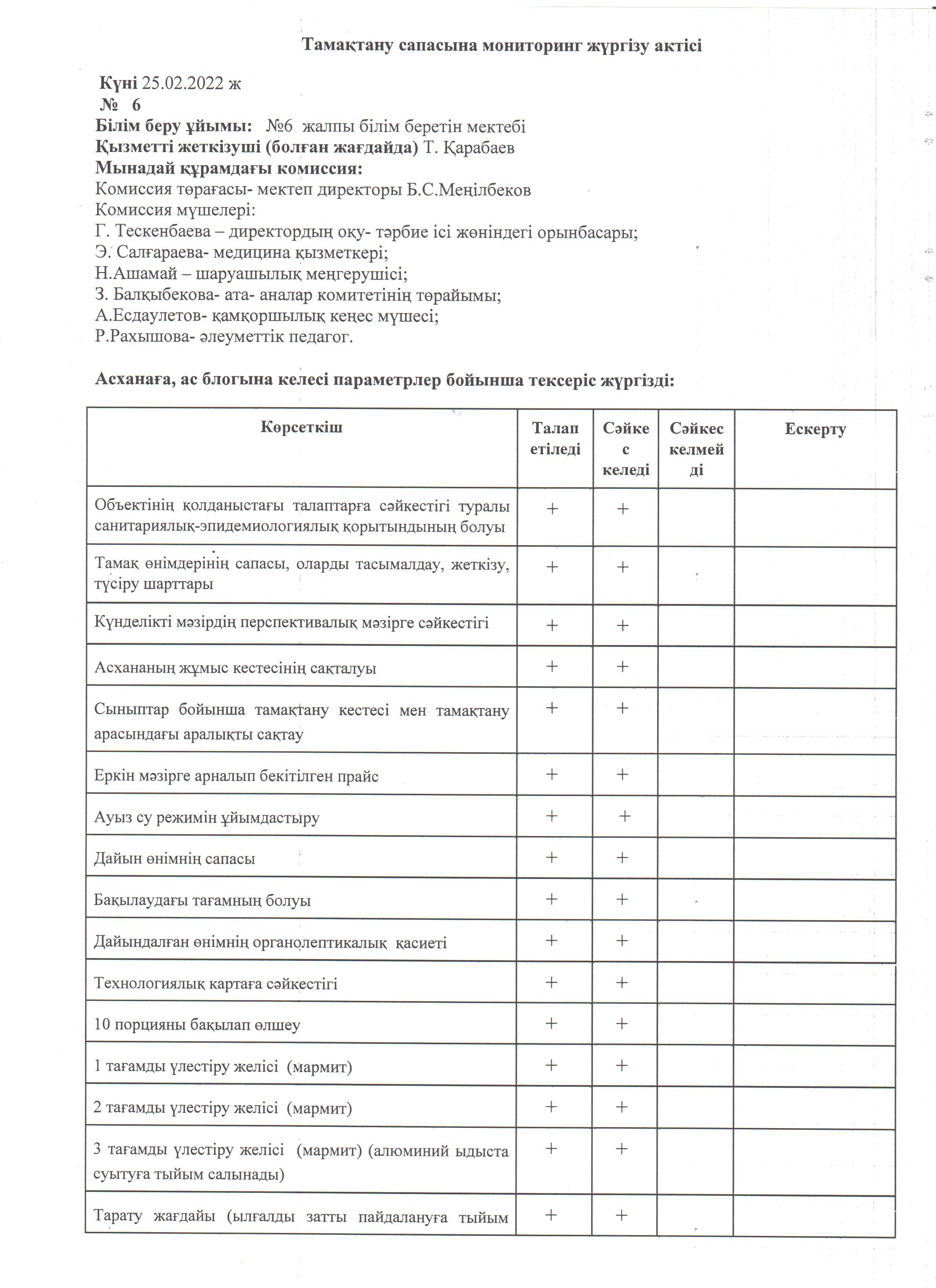 Тамақтану сапасына мониторинг жүргізу актісі

Күні 25.02.2022 ж
№ 6
Білім беру ұйымы: №6 жалпы білім беретін мектебі
Қызметті жеткізуші (болған жағдайда) Т. Қарабаев
Мынадай құрамдағы комиссия:
Комиссия төрағасы- мектеп директоры Б.С.Меңілбеков
Комиссия мүшелері:
Г. Тескенбаева – директордың оқу- тәрбие ісі жөніндегі орынбасары;
Э. Салғараева- медицина қызметкері;
Н.Ашамай – шаруашылық меңгерушісі;
З. Балқыбекова- ата- аналар комитетінің төрайымы;
А.Есдаулетов- қамқоршылық кеңес мүшесі;
Р.Рахышова- әлеуметтік педагог.

Асханаға, ас блогына келесі параметрлер бойынша тексеріс жүргізді:

| Көрсеткіш | Талап етіледі | Сәйкес келеді | Сәйкес келмейді | Ескерту |
|---|---|---|---|---|
| Объектінің қолданыстағы талаптарға сәйкестігі туралы санитариялық-эпидемиологиялық қорытындының болуы | + | + | | |
| Тамақ өнімдерінің сапасы, оларды тасымалдау, жеткізу, түсіру шарттары | + | + | | |
| Күнделікті мәзірдің перспективалық мәзірге сәйкестігі | + | + | | |
| Асхананың жұмыс кестесінің сақталуы | + | + | | |
| Сыныптар бойынша тамақтану кестесі мен тамақтану арасындағы аралықты сақтау | + | + | | |
| Еркін мәзірге арналып бекітілген прайс | + | + | | |
| Ауыз су режимін ұйымдастыру | + | + | | |
| Дайын өнімнің сапасы | + | + | | |
| Бақылаудағы тағамның болуы | + | + | | |
| Дайындалған өнімнің органолептикалық қасиеті | + | + | | |
| Технологиялық картаға сәйкестігі | + | + | | |
| 10 порцияны бақылап өлшеу | + | + | | |
| 1 тағамды үлестіру желісі (мармит) | + | + | | |
| 2 тағамды үлестіру желісі (мармит) | + | + | | |
| 3 тағамды үлестіру желісі (мармит) (алюминий ыдыста суытуға тыйым салынады) | + | + | | |
| Тарату жағдайы (ылғалды затты пайдалануға тыйым | + | + | | |